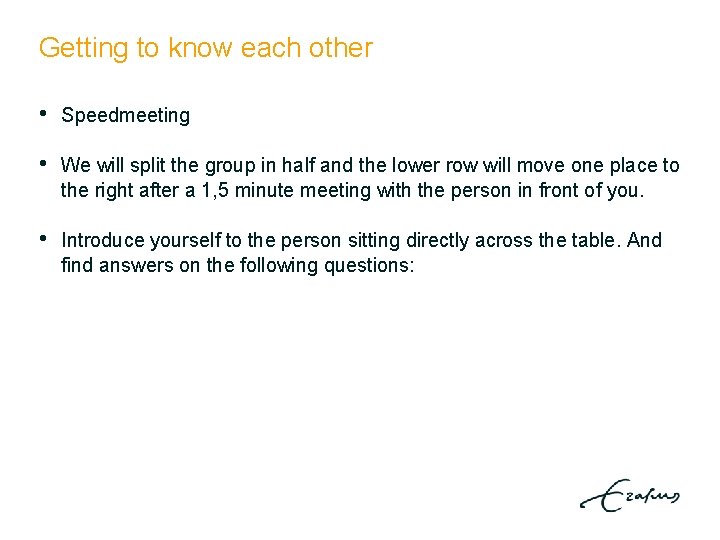 Getting to know each other

• Speedmeeting

• We will split the group in half and the lower row will move one place to the right after a 1,5 minute meeting with the person in front of you.

• Introduce yourself to the person sitting directly across the table. And find answers on the following questions:

Erasmus